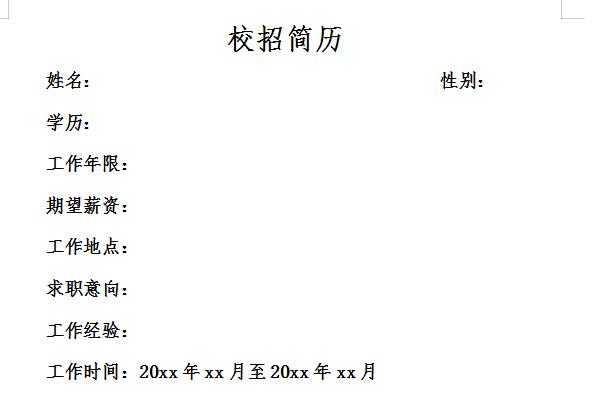 校招简历

姓名：　　性别：

学历：

工作年限：

期望薪资：

工作地点：

求职意向：

工作经验：

工作时间：20xx 年 xx 月至 20xx 年 xx 月